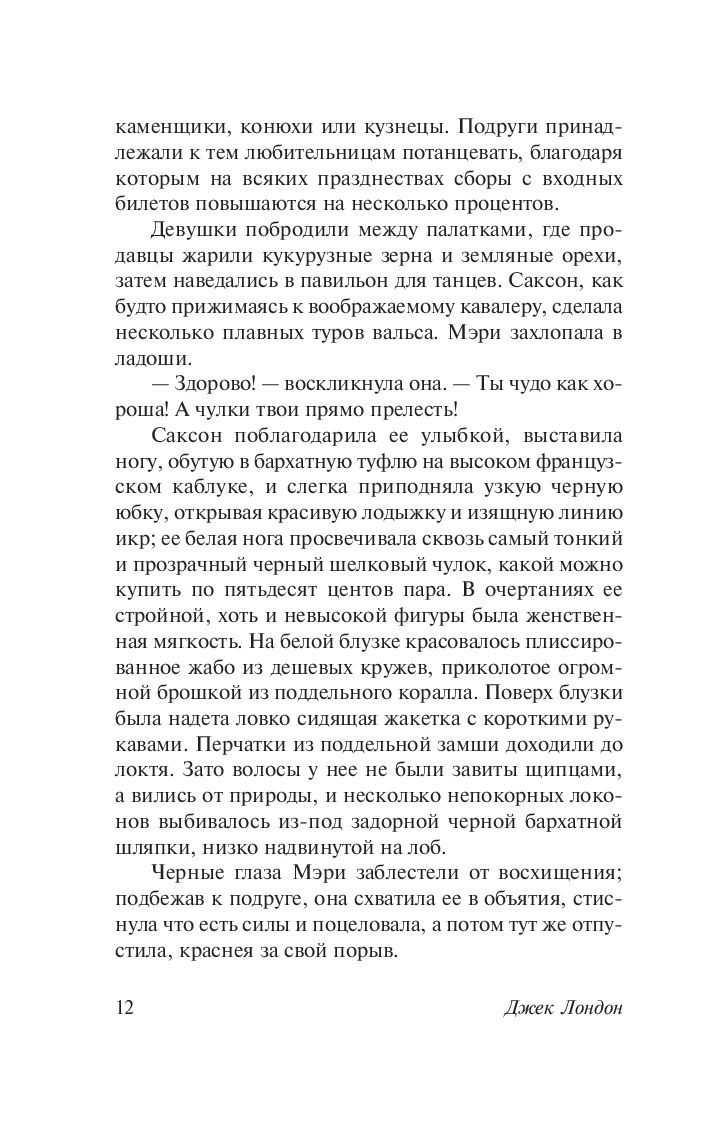 каменщики, конюхи или кузнецы. Подруги принадлежали к тем любительницам потанцевать, благодаря которым на всяких празднествах сборы с входных билетов повышаются на несколько процентов.

Девушки побродили между палатками, где продавцы жарили кукурузные зерна и земляные орехи, затем наведались в павильон для танцев. Саксон, как будто прижимаясь к воображаемому кавалеру, сделала несколько плавных туров вальса. Мэри захлопала в ладоши.

— Здорово! — воскликнула она. — Ты чудо как хороша! А чулки твои прямо прелесть!

Саксон поблагодарила ее улыбкой, выставила ногу, обутую в бархатную туфлю на высоком французском каблуке, и слегка приподняла узкую черную юбку, открывая красивую лодыжку и изящную линию икр; ее белая нога просвечивала сквозь самый тонкий и прозрачный черный шелковый чулок, какой можно купить по пятьдесят центов пара. В очертаниях ее стройной, хоть и невысокой фигуры была женственная мягкость. На белой блузке красовалось плиссированное жабо из дешевых кружев, приколотое огромной брошкой из поддельного коралла. Поверх блузки была надета ловко сидящая жакетка с короткими рукавами. Перчатки из поддельной замши доходили до локтя. Зато волосы у нее не были завиты щипцами, а вились от природы, и несколько непокорных локонов выбивалось из-под задорной черной бархатной шляпки, низко надвинутой на лоб.

Черные глаза Мэри заблестели от восхищения; подбежав к подруге, она схватила ее в объятия, стиснула что есть силы и поцеловала, а потом тут же отпустила, краснея за свой порыв.

12 Джек Лондон